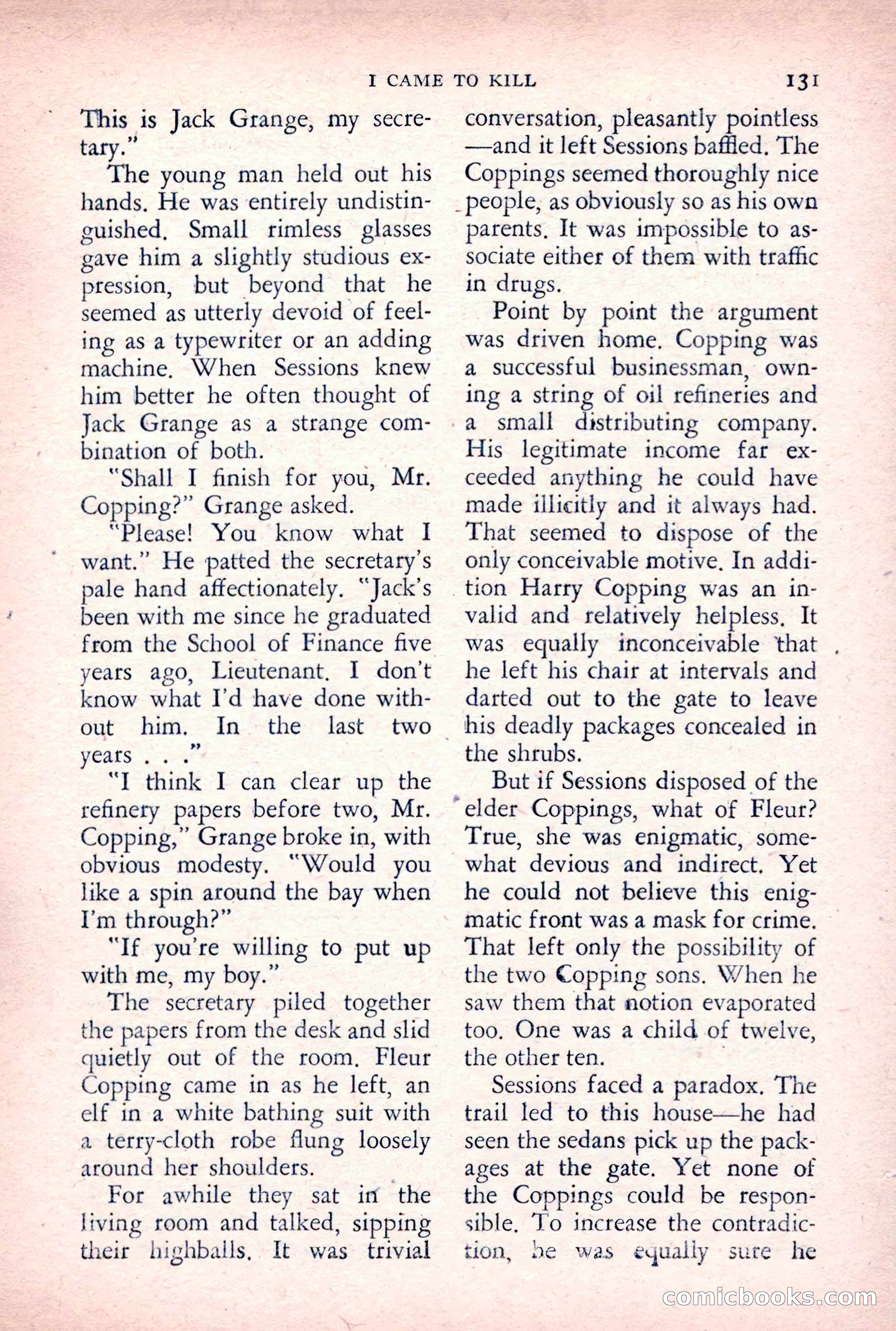 I CAME TO KILL 131

This is Jack Grange, my secretary."

The young man held out his hands. He was entirely undistinguished. Small rimless glasses gave him a slightly studious expression, but beyond that he seemed as utterly devoid of feeling as a typewriter or an adding machine. When Sessions knew him better he often thought of Jack Grange as a strange combination of both.

"Shall I finish for you, Mr. Copping?" Grange asked.

"Please! You know what I want." He patted the secretary's pale hand affectionately. "Jack's been with me since he graduated from the School of Finance five years ago, Lieutenant. I don't know what I'd have done without him. In the last two years . . ."

"I think I can clear up the refinery papers before two, Mr. Copping," Grange broke in, with obvious modesty. "Would you like a spin around the bay when I'm through?"

"If you're willing to put up with me, my boy."

The secretary piled together the papers from the desk and slid quietly out of the room. Fleur Copping came in as he left, an elf in a white bathing suit with a terry-cloth robe flung loosely around her shoulders.

For awhile they sat in the living room and talked, sipping their highballs. It was trivial conversation, pleasantly pointless—and it left Sessions baffled. The Coppings seemed thoroughly nice people, as obviously so as his own parents. It was impossible to associate either of them with traffic in drugs.

Point by point the argument was driven home. Copping was a successful businessman, owning a string of oil refineries and a small distributing company. His legitimate income far exceeded anything he could have made illicitly and it always had. That seemed to dispose of the only conceivable motive. In addition Harry Copping was an invalid and relatively helpless. It was equally inconceivable that he left his chair at intervals and darted out to the gate to leave his deadly packages concealed in the shrubs.

But if Sessions disposed of the elder Coppings, what of Fleur? True, she was enigmatic, somewhat devious and indirect. Yet he could not believe this enigmatic front was a mask for crime. That left only the possibility of the two Copping sons. When he saw them that notion evaporated too. One was a child of twelve, the other ten.

Sessions faced a paradox. The trail led to this house—he had seen the sedans pick up the packages at the gate. Yet none of the Coppings could be responsible. To increase the contradiction, he was equally sure he

comicbooks.com